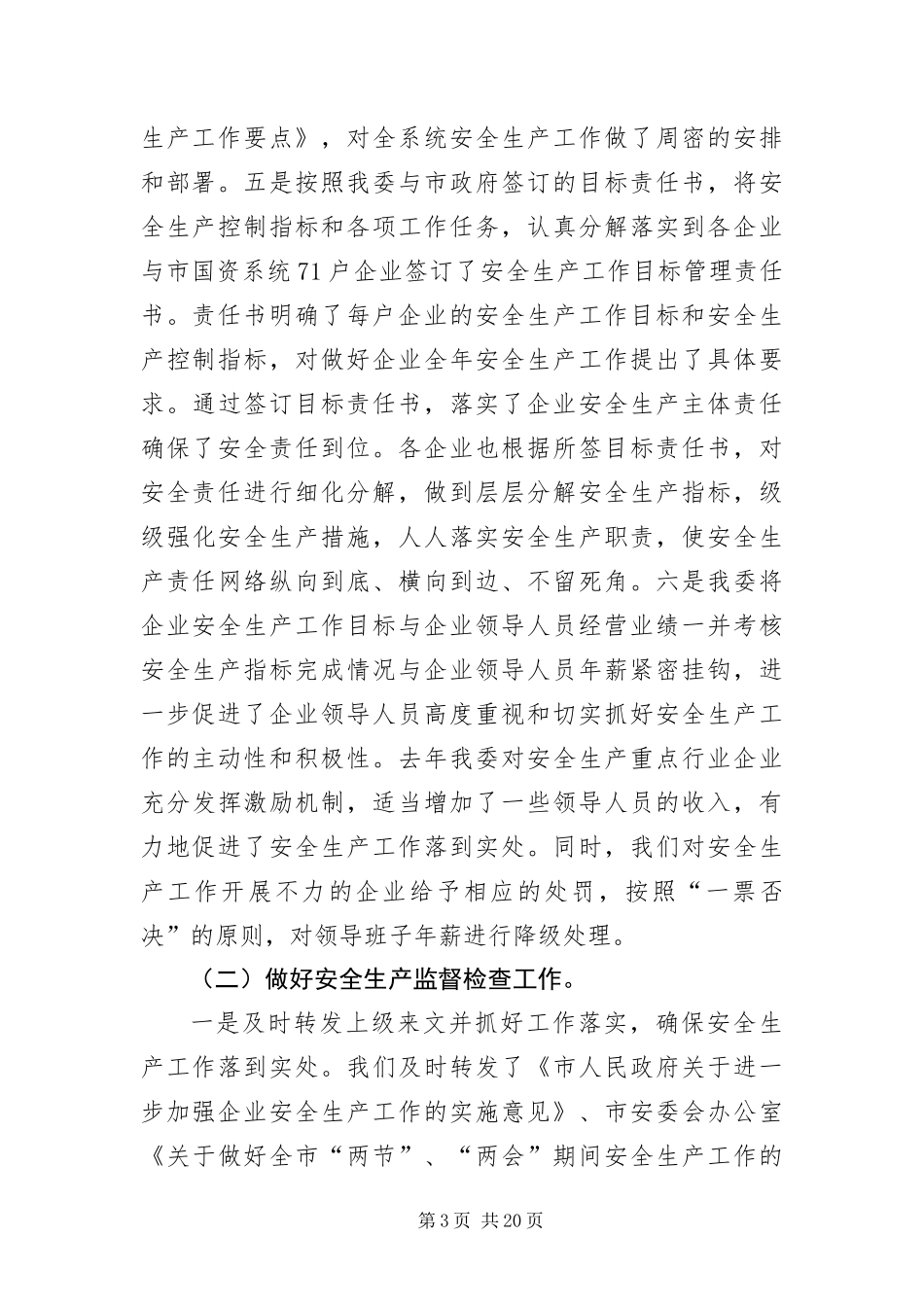 生产工作要点》，对全系统安全生产工作做了周密的安排和部署。五是按照我委与市政府签订的目标责任书，将安全生产控制指标和各项工作任务，认真分解落实到各企业与市国资系统71户企业签订了安全生产工作目标管理责任书。责任书明确了每户企业的安全生产工作目标和安全生产控制指标，对做好企业全年安全生产工作提出了具体要求。通过签订目标责任书，落实了企业安全生产主体责任确保了安全责任到位。各企业也根据所签目标责任书，对安全责任进行细化分解，做到层层分解安全生产指标，级级强化安全生产措施，人人落实安全生产职责，使安全生产责任网络纵向到底、横向到边、不留死角。六是我委将企业安全生产工作目标与企业领导人员经营业绩一并考核安全生产指标完成情况与企业领导人员年薪紧密挂钩，进一步促进了企业领导人员高度重视和切实抓好安全生产工作的主动性和积极性。去年我委对安全生产重点行业企业充分发挥激励机制，适当增加了一些领导人员的收入，有力地促进了安全生产工作落到实处。同时，我们对安全生产工作开展不力的企业给予相应的处罚，按照“一票否决”的原则，对领导班子年薪进行降级处理。

（二）做好安全生产监督检查工作。

一是及时转发上级来文并抓好工作落实，确保安全生产工作落到实处。我们及时转发了《市人民政府关于进一步加强企业安全生产工作的实施意见》、市安委会办公室《关于做好全市“两节”、“两会”期间安全生产工作的

第3页 共20页